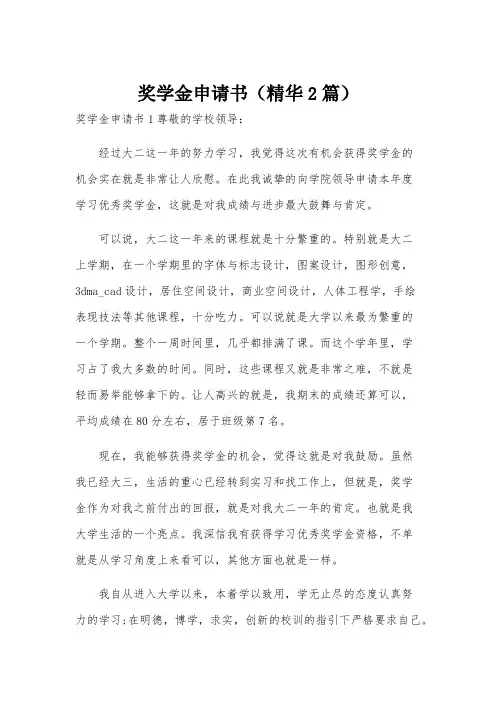 奖学金申请书（精华2篇）

奖学金申请书1尊敬的学校领导：

经过大二这一年的努力学习，我觉得这次有机会获得奖学金的机会实在就是非常让人欣慰。在此我诚挚的向学院领导申请本年度学习优秀奖学金，这就是对我成绩与进步最大鼓舞与肯定。

可以说，大二这一年来的课程就是十分繁重的。特别就是大二上学期，在一个学期里的字体与标志设计，图案设计，图形创意，3dma_cad设计，居住空间设计，商业空间设计，人体工程学，手绘表现技法等其他课程，十分吃力。可以说就是大学以来最为繁重的一个学期。整个一周时间里，几乎都排满了课。而这个学年里，学习占了我大多数的时间。同时，这些课程又就是非常之难，不就是轻而易举能够拿下的。让人高兴的就是，我期末的成绩还算可以，平均成绩在80分左右，居于班级第7名。

现在，我能够获得奖学金的机会，觉得这就是对我鼓励。虽然我已经大三，生活的重心已经转到实习和找工作上，但就是，奖学金作为对我之前付出的回报，就是对我大二一年的肯定。也就是我大学生活的一个亮点。我深信我有获得学习优秀奖学金资格，不单就是从学习角度上来看可以，其他方面也就是一样。

我自从进入大学以来，本着学以致用，学无止尽的态度认真努力的学习;在明德，博学，求实，创新的校训的指引下严格要求自己。